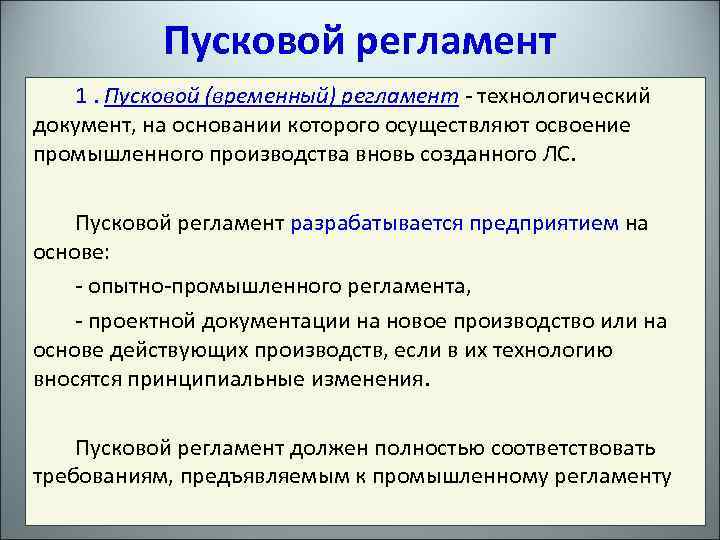 Пусковой регламент

1 . Пусковой (временный) регламент - технологический документ, на основании которого осуществляют освоение промышленного производства вновь созданного ЛС.

Пусковой регламент разрабатывается предприятием на основе:

- опытно-промышленного регламента,

- проектной документации на новое производство или на основе действующих производств, если в их технологию вносятся принципиальные изменения.

Пусковой регламент должен полностью соответствовать требованиям, предъявляемым к промышленному регламенту